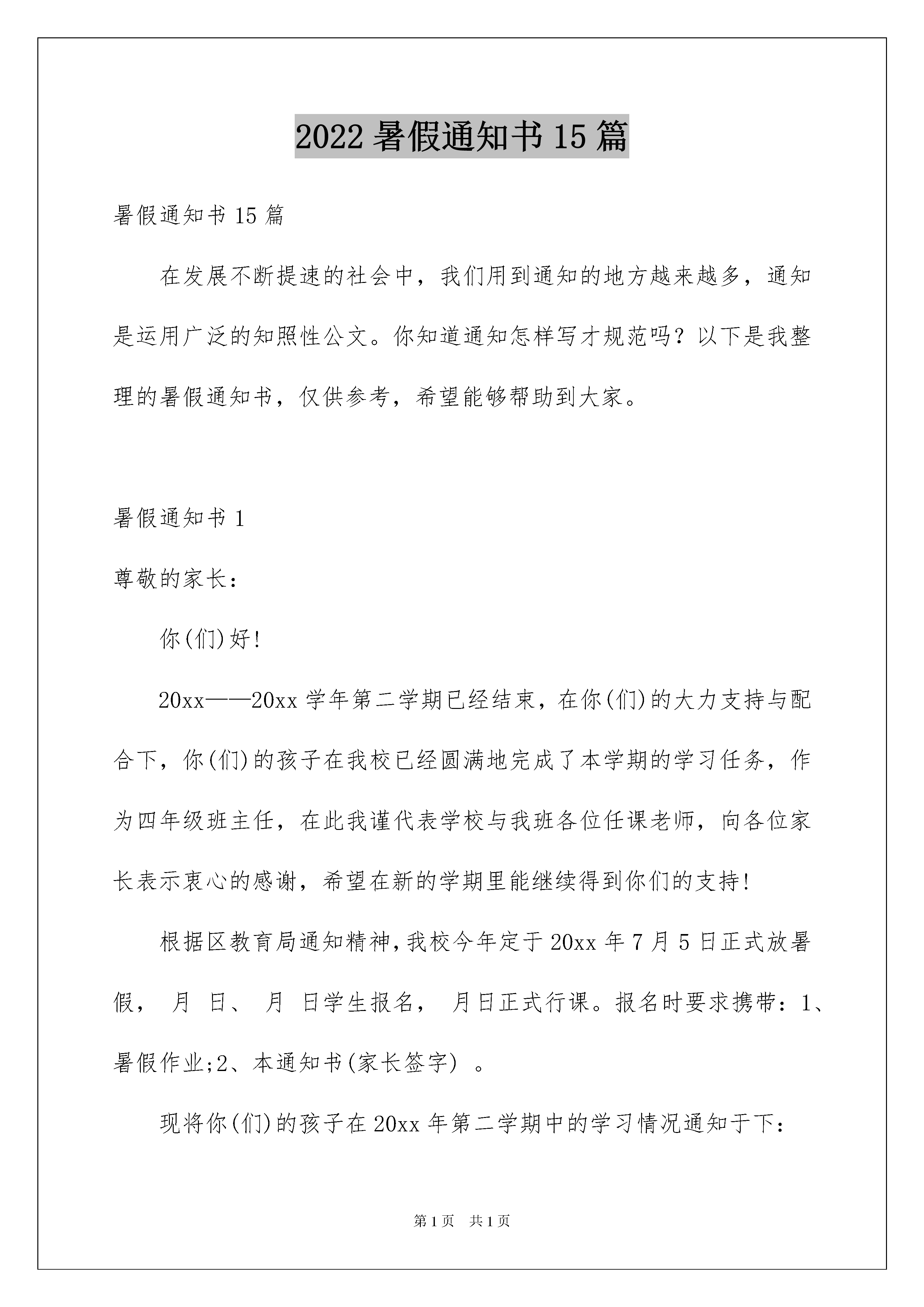 2022 暑假通知书 15 篇

暑假通知书 15 篇

在发展不断提速的社会中，我们用到通知的地方越来越多，通知是运用广泛的知照性公文。你知道通知怎样写才规范吗？以下是我整理的暑假通知书，仅供参考，希望能够帮助到大家。

暑假通知书 1

尊敬的家长：

你(们)好!

20xx——20xx 学年第二学期已经结束，在你(们)的大力支持与配合下，你(们)的孩子在我校已经圆满地完成了本学期的学习任务，作为四年级班主任，在此我谨代表学校与我班各位任课老师，向各位家长表示衷心的感谢，希望在新的学期里能继续得到你们的支持!

根据区教育局通知精神,我校今年定于 20xx 年 7 月 5 日正式放暑假， 月 日、 月 日学生报名， 月日正式行课。报名时要求携带：1、暑假作业;2、本通知书(家长签字) 。

现将你(们)的孩子在 20xx 年第二学期中的学习情况通知于下：

第 1 页 共 1 页